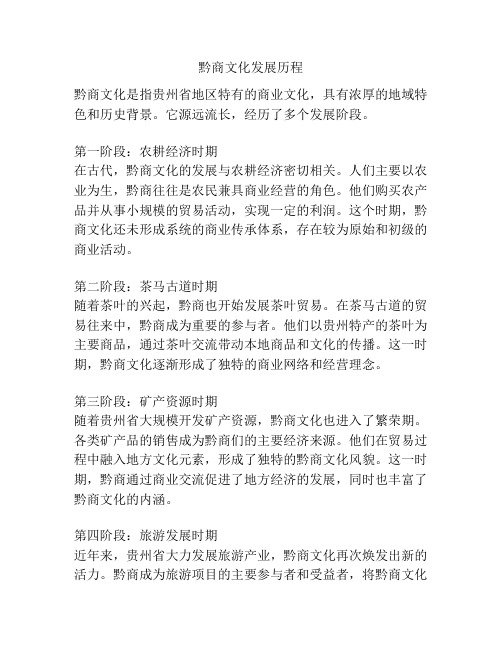 黔商文化发展历程

黔商文化是指贵州省地区特有的商业文化，具有浓厚的地域特色和历史背景。它源远流长，经历了多个发展阶段。

第一阶段：农耕经济时期
在古代，黔商文化的发展与农耕经济密切相关。人们主要以农业为生，黔商往往是农民兼具商业经营的角色。他们购买农产品并从事小规模的贸易活动，实现一定的利润。这个时期，黔商文化还未形成系统的商业传承体系，存在较为原始和初级的商业活动。

第二阶段：茶马古道时期
随着茶叶的兴起，黔商也开始发展茶叶贸易。在茶马古道的贸易往来中，黔商成为重要的参与者。他们以贵州特产的茶叶为主要商品，通过茶叶交流带动本地商品和文化的传播。这一时期，黔商文化逐渐形成了独特的商业网络和经营理念。

第三阶段：矿产资源时期
随着贵州省大规模开发矿产资源，黔商文化也进入了繁荣期。各类矿产品的销售成为黔商们的主要经济来源。他们在贸易过程中融入地方文化元素，形成了独特的黔商文化风貌。这一时期，黔商通过商业交流促进了地方经济的发展，同时也丰富了黔商文化的内涵。

第四阶段：旅游发展时期
近年来，贵州省大力发展旅游产业，黔商文化再次焕发出新的活力。黔商成为旅游项目的主要参与者和受益者，将黔商文化